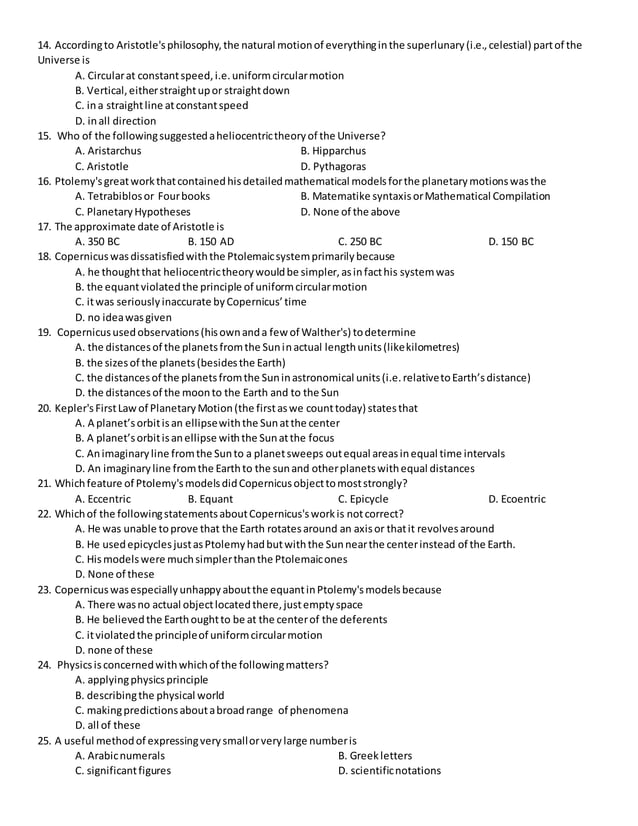 14. According to Aristotle's philosophy, the natural motion of everything in the superlunary (i.e., celestial) part of the Universe is
A. Circular at constant speed, i.e. uniform circular motion
B. Vertical, either straight up or straight down
C. in a straight line at constant speed
D. in all direction
15. Who of the following suggested a heliocentric theory of the Universe?
A. Aristarchus
B. Hipparchus
C. Aristotle
D. Pythagoras
16. Ptolemy's great work that contained his detailed mathematical models for the planetary motions was the
A. Tetrabiblos or Four books
B. Matematike syntaxis or Mathematical Compilation
C. Planetary Hypotheses
D. None of the above
17. The approximate date of Aristotle is
A. 350 BC
B. 150 AD
C. 250 BC
D. 150 BC
18. Copernicus was dissatisfied with the Ptolemaic system primarily because
A. he thought that heliocentric theory would be simpler, as in fact his system was
B. the equant violated the principle of uniform circular motion
C. it was seriously inaccurate by Copernicus' time
D. no idea was given
19. Copernicus used observations (his own and a few of Walther's) to determine
A. the distances of the planets from the Sun in actual length units (like kilometres)
B. the sizes of the planets (besides the Earth)
C. the distances of the planets from the Sun in astronomical units (i.e. relative to Earth's distance)
D. the distances of the moon to the Earth and to the Sun
20. Kepler's First Law of Planetary Motion (the first as we count today) states that
A. A planet's orbit is an ellipse with the Sun at the center
B. A planet's orbit is an ellipse with the Sun at the focus
C. An imaginary line from the Sun to a planet sweeps out equal areas in equal time intervals
D. An imaginary line from the Earth to the sun and other planets with equal distances
21. Which feature of Ptolemy's models did Copernicus object to most strongly?
A. Eccentric
B. Equant
C. Epicycle
D. Ecoentric
22. Which of the following statements about Copernicus's work is not correct?
A. He was unable to prove that the Earth rotates around an axis or that it revolves around
B. He used epicycles just as Ptolemy had but with the Sun near the center instead of the Earth.
C. His models were much simpler than the Ptolemaic ones
D. None of these
23. Copernicus was especially unhappy about the equant in Ptolemy's models because
A. There was no actual object located there, just empty space
B. He believed the Earth ought to be at the center of the deferents
C. it violated the principle of uniform circular motion
D. none of these
24. Physics is concerned with which of the following matters?
A. applying physics principle
B. describing the physical world
C. making predictions about a broad range of phenomena
D. all of these
25. A useful method of expressing very small or very large number is
A. Arabic numerals
B. Greek letters
C. significant figures
D. scientific notations